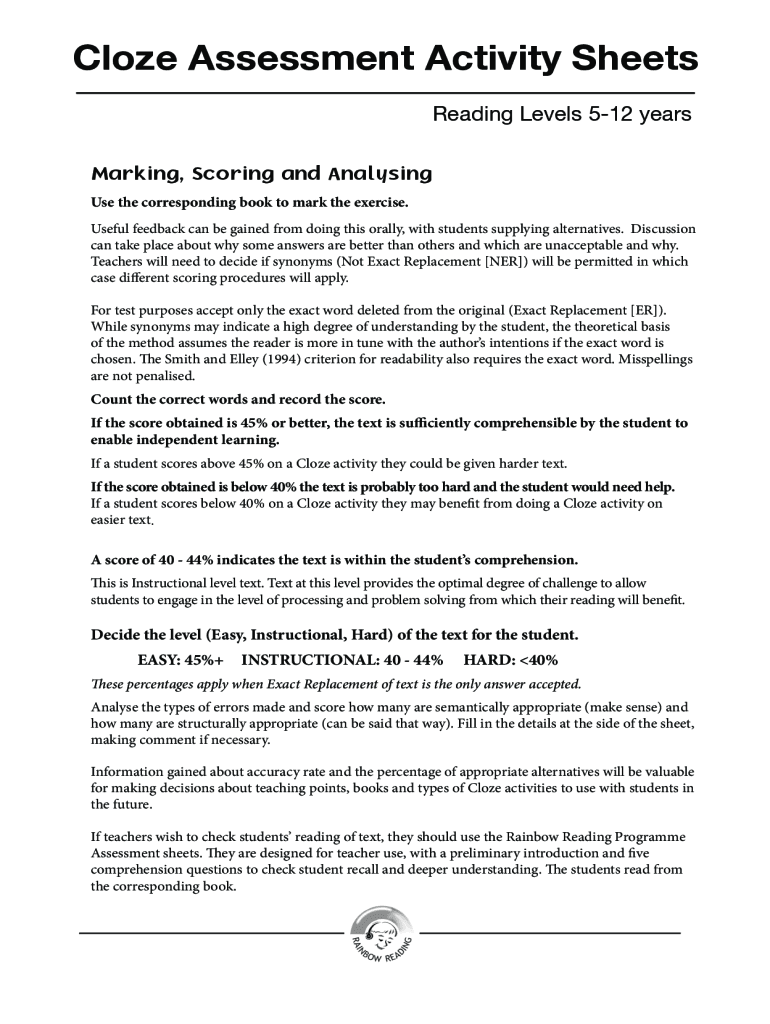 Cloze Assessment Activity Sheets

Reading Levels 5-12 years

Marking, Scoring and Analysing

Use the corresponding book to mark the exercise.

Useful feedback can be gained from doing this orally, with students supplying alternatives. Discussion can take place about why some answers are better than others and which are unacceptable and why. Teachers will need to decide if synonyms (Not Exact Replacement [NER]) will be permitted in which case different scoring procedures will apply.

For test purposes accept only the exact word deleted from the original (Exact Replacement [ER]). While synonyms may indicate a high degree of understanding by the student, the theoretical basis of the method assumes the reader is more in tune with the author's intentions if the exact word is chosen. The Smith and Elley (1994) criterion for readability also requires the exact word. Misspellings are not penalised.

Count the correct words and record the score.

If the score obtained is 45% or better, the text is sufficiently comprehensible by the student to enable independent learning.

If a student scores above 45% on a Cloze activity they could be given harder text.

If the score obtained is below 40% the text is probably too hard and the student would need help.
If a student scores below 40% on a Cloze activity they may benefit from doing a Cloze activity on easier text.

A score of 40 - 44% indicates the text is within the student's comprehension.

This is Instructional level text. Text at this level provides the optimal degree of challenge to allow students to engage in the level of processing and problem solving from which their reading will benefit.

Decide the level (Easy, Instructional, Hard) of the text for the student.

EASY: 45%+ INSTRUCTIONAL: 40 - 44% HARD: <40%

These percentages apply when Exact Replacement of text is the only answer accepted.

Analyse the types of errors made and score how many are semantically appropriate (make sense) and how many are structurally appropriate (can be said that way). Fill in the details at the side of the sheet, making comment if necessary.

Information gained about accuracy rate and the percentage of appropriate alternatives will be valuable for making decisions about teaching points, books and types of Cloze activities to use with students in the future.

If teachers wish to check students' reading of text, they should use the Rainbow Reading Programme Assessment sheets. They are designed for teacher use, with a preliminary introduction and five comprehension questions to check student recall and deeper understanding. The students read from the corresponding book.

RAINBOW READING